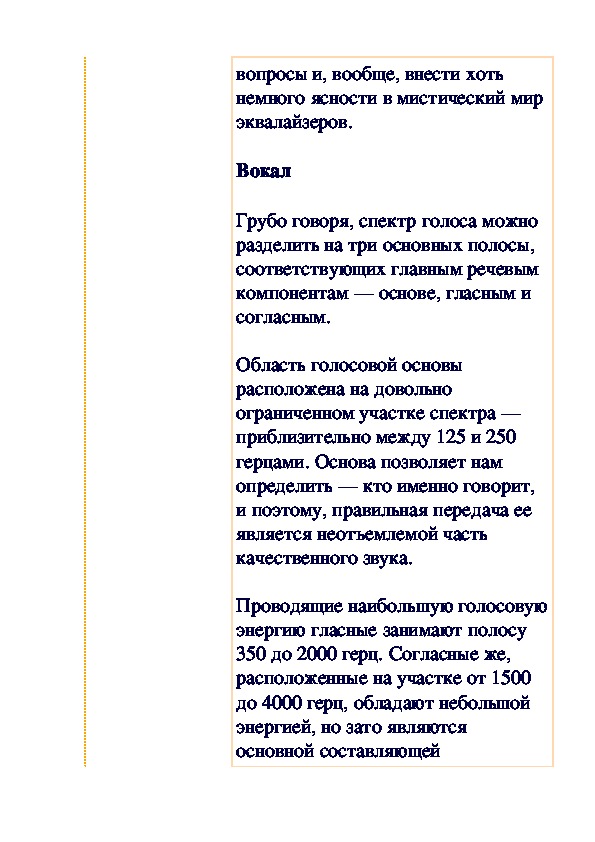 вопросы и, вообще, внести хоть немного ясности в мистический мир эквалайзеров.

Вокал

Грубо говоря, спектр голоса можно разделить на три основных полосы, соответствующих главным речевым компонентам — основе, гласным и согласным.

Область голосовой основы расположена на довольно ограниченном участке спектра — приблизительно между 125 и 250 герцами. Основа позволяет нам определить — кто именно говорит, и поэтому, правильная передача ее является неотъемлемой часть качественного звука.

Проводящие наибольшую голосовую энергию гласные занимают полосу 350 до 2000 герц. Согласные же, расположенные на участке от 1500 до 4000 герц, обладают небольшой энергией, но зато являются основной составляющей